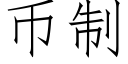 币制